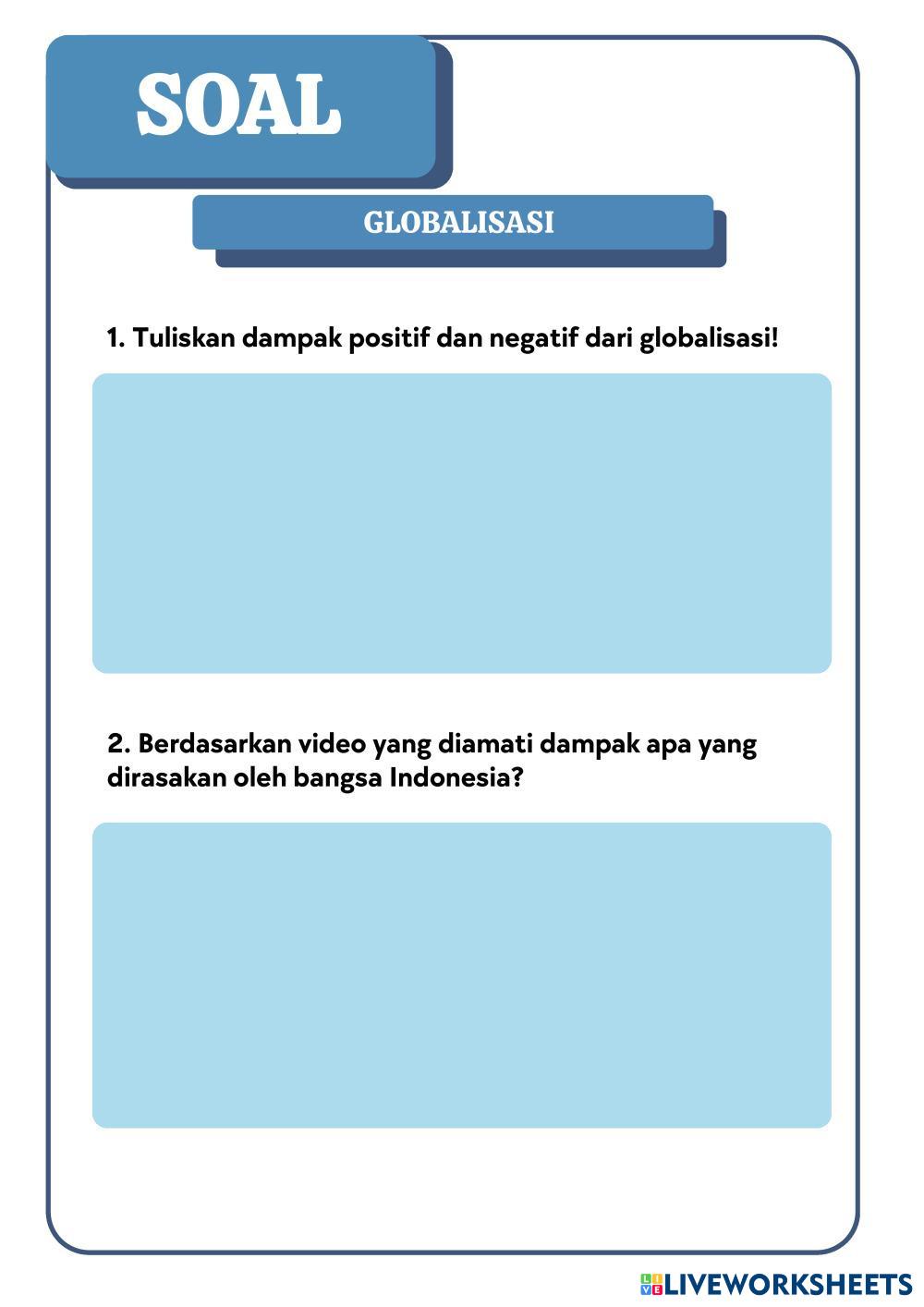 SOAL

GLOBALISASI

1. Tuliskan dampak positif dan negatif dari globalisasi!

2. Berdasarkan video yang diamati dampak apa yang dirasakan oleh bangsa Indonesia?

LIVEWORKSHEETS